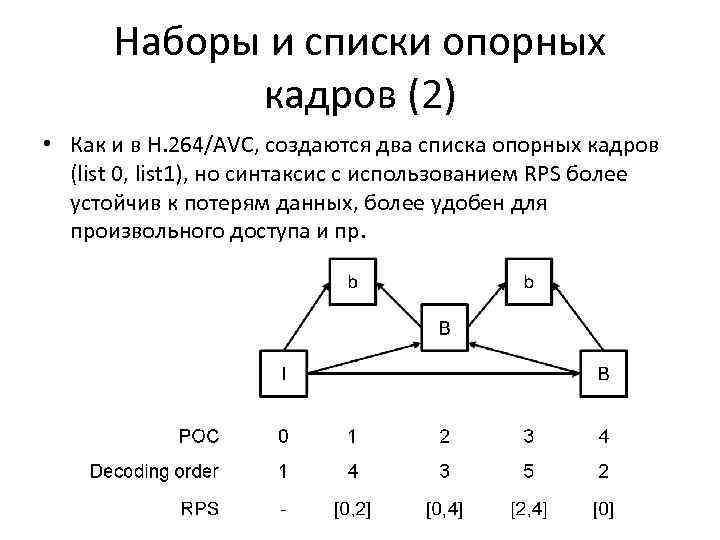 Наборы и списки опорных кадров (2)

• Как и в H.264/AVC, создаются два списка опорных кадров (list 0, list1), но синтаксис с использованием RPS более устойчив к потерям данных, более удобен для произвольного доступа и пр.

b b B I B

| POC | 0 | 1 | 2 | 3 | 4 |
|---|---|---|---|---|---|
| Decoding order | 1 | 4 | 3 | 5 | 2 |
| RPS | - | [0,2] | [0,4] | [2,4] | [0] |